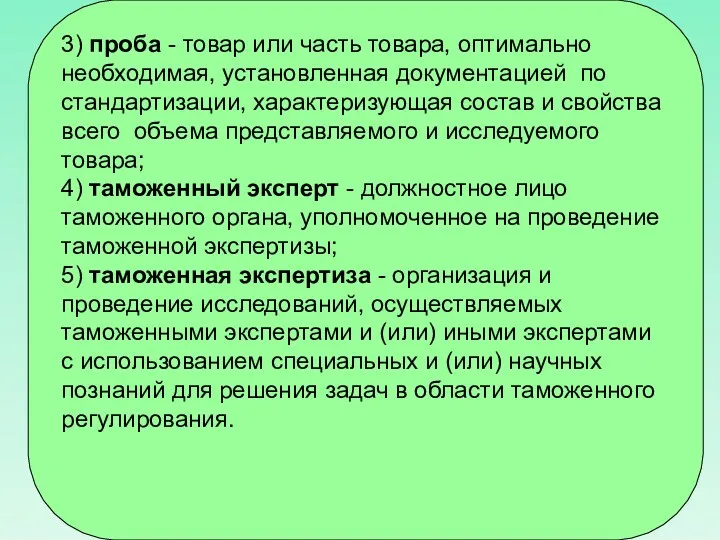 3) проба - товар или часть товара, оптимально необходимая, установленная документацией по стандартизации, характеризующая состав и свойства всего объема представляемого и исследуемого товара;
4) таможенный эксперт - должностное лицо таможенного органа, уполномоченное на проведение таможенной экспертизы;
5) таможенная экспертиза - организация и проведение исследований, осуществляемых таможенными экспертами и (или) иными экспертами с использованием специальных и (или) научных познаний для решения задач в области таможенного регулирования.